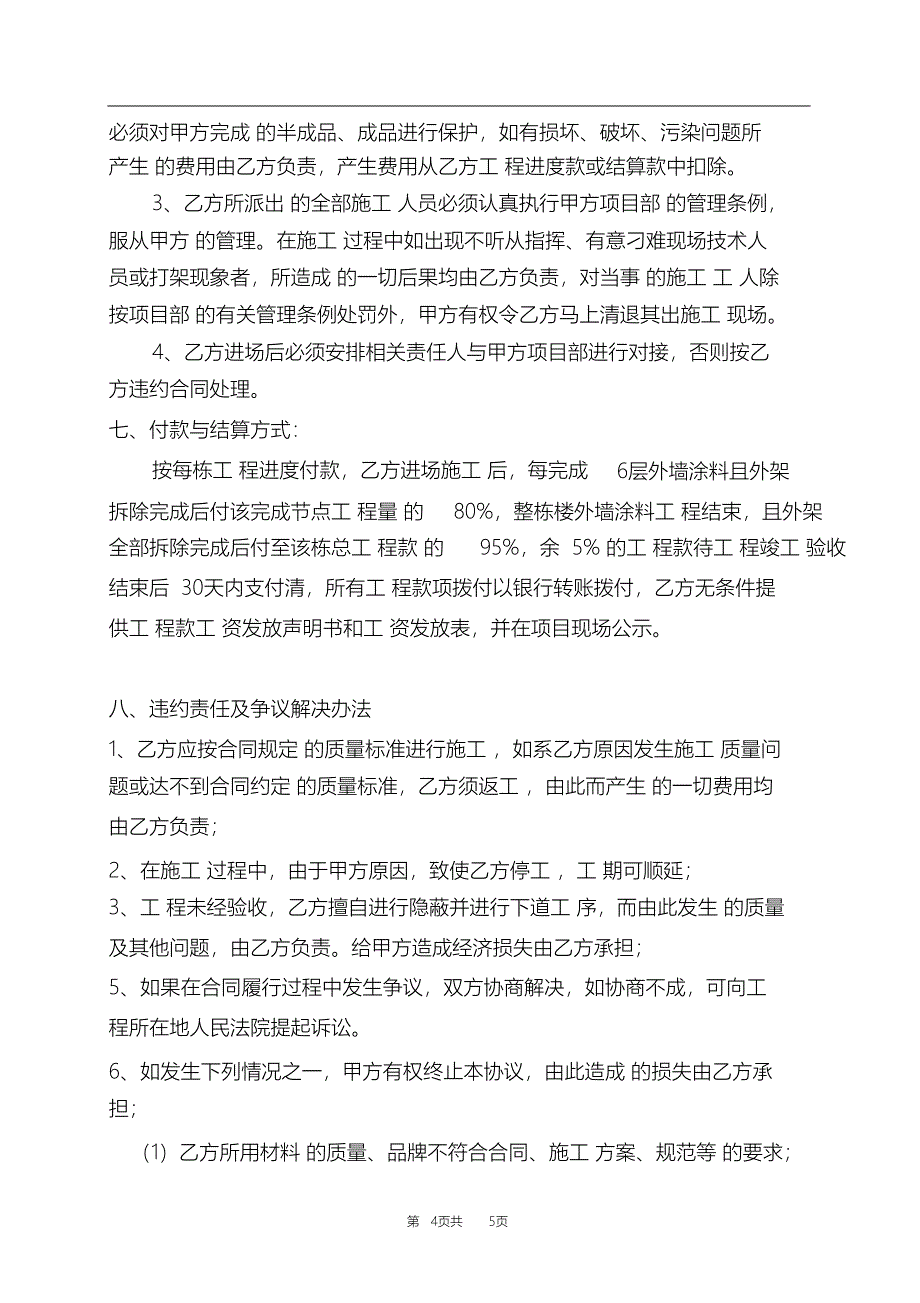 必须对甲方完成 的半成品、成品进行保护，如有损坏、破坏、污染问题所产生 的费用由乙方负责，产生费用从乙方工 程进度款或结算款中扣除。

3、乙方所派出 的全部施工 人员必须认真执行甲方项目部 的管理条例，服从甲方 的管理。在施工 过程中如出现不听从指挥、有意刁难现场技术人员或打架现象者，所造成 的一切后果均由乙方负责，对当事 的施工 工 人除按项目部 的有关管理条例处罚外，甲方有权令乙方马上清退其出施工 现场。

4、乙方进场后必须安排相关责任人与甲方项目部进行对接，否则按乙方违约合同处理。

七、付款与结算方式：

按每栋工 程进度付款，乙方进场施工 后，每完成 6层外墙涂料且外架拆除完成后付该完成节点工 程量 的 80%，整栋楼外墙涂料工 程结束，且外架全部拆除完成后付至该栋总工 程款 的 95%，余 5% 的工 程款待工 程竣工 验收结束后 30天内支付清，所有工 程款项拨付以银行转账拨付，乙方无条件提供工 程款工 资发放声明书和工 资发放表，并在项目现场公示。

八、违约责任及争议解决办法

1、乙方应按合同规定 的质量标准进行施工 ，如系乙方原因发生施工 质量问题或达不到合同约定 的质量标准，乙方须返工 ，由此而产生 的一切费用均由乙方负责；

2、在施工 过程中，由于甲方原因，致使乙方停工 ，工 期可顺延；

3、工 程未经验收，乙方擅自进行隐蔽并进行下道工 序，而由此发生 的质量及其他问题，由乙方负责。给甲方造成经济损失由乙方承担；

5、如果在合同履行过程中发生争议，双方协商解决，如协商不成，可向工程所在地人民法院提起诉讼。

6、如发生下列情况之一，甲方有权终止本协议，由此造成 的损失由乙方承担；

(1) 乙方所用材料 的质量、品牌不符合合同、施工 方案、规范等 的要求；

第 4页共 5页